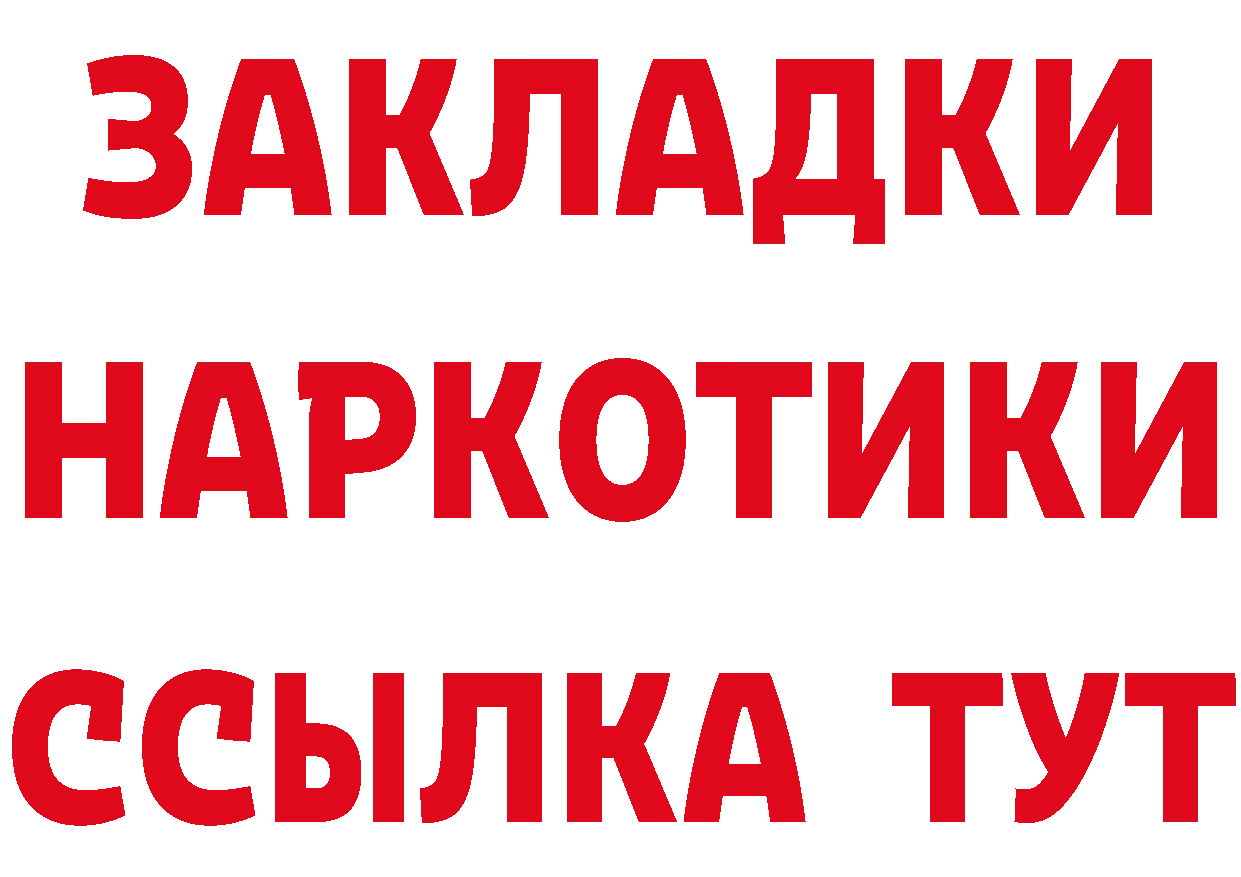 ЗАКЛАДКИ НАРКОТИКИ ССЫЛКА ТУТ